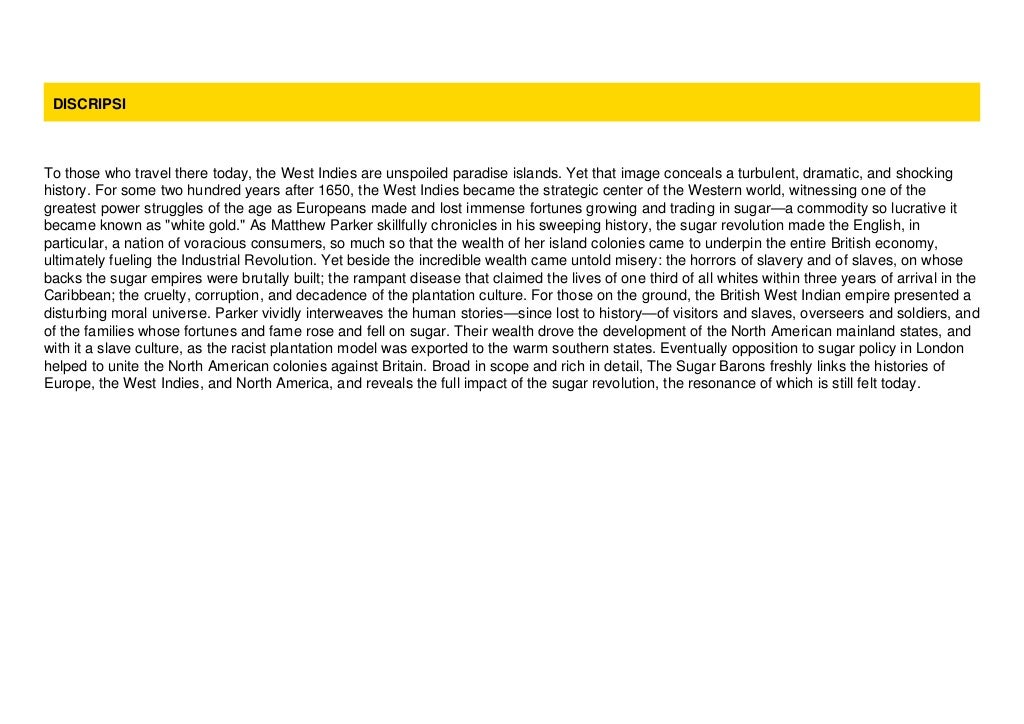 DISCRIPSI

To those who travel there today, the West Indies are unspoiled paradise islands. Yet that image conceals a turbulent, dramatic, and shocking history. For some two hundred years after 1650, the West Indies became the strategic center of the Western world, witnessing one of the greatest power struggles of the age as Europeans made and lost immense fortunes growing and trading in sugar—a commodity so lucrative it became known as "white gold." As Matthew Parker skillfully chronicles in his sweeping history, the sugar revolution made the English, in particular, a nation of voracious consumers, so much so that the wealth of her island colonies came to underpin the entire British economy, ultimately fueling the Industrial Revolution. Yet beside the incredible wealth came untold misery: the horrors of slavery and of slaves, on whose backs the sugar empires were brutally built; the rampant disease that claimed the lives of one third of all whites within three years of arrival in the Caribbean; the cruelty, corruption, and decadence of the plantation culture. For those on the ground, the British West Indian empire presented a disturbing moral universe. Parker vividly interweaves the human stories—since lost to history—of visitors and slaves, overseers and soldiers, and of the families whose fortunes and fame rose and fell on sugar. Their wealth drove the development of the North American mainland states, and with it a slave culture, as the racist plantation model was exported to the warm southern states. Eventually opposition to sugar policy in London helped to unite the North American colonies against Britain. Broad in scope and rich in detail, The Sugar Barons freshly links the histories of Europe, the West Indies, and North America, and reveals the full impact of the sugar revolution, the resonance of which is still felt today.